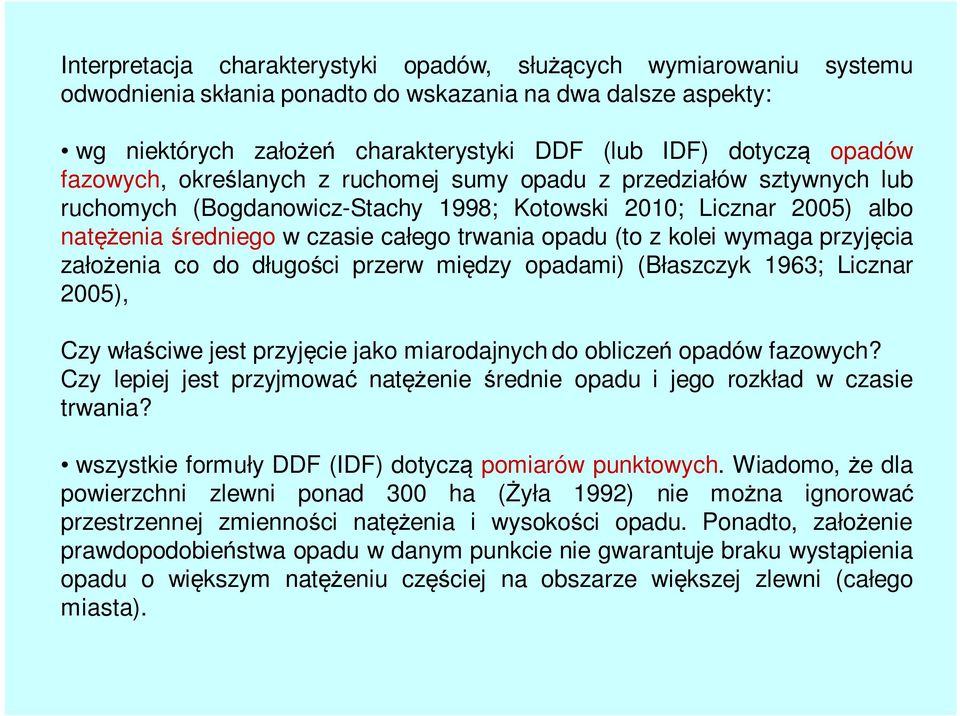 Interpretacja charakterystyki opadów, służących wymiarowaniu systemu odwodnienia skłania ponadto do wskazania na dwa dalsze aspekty:

• wg niektórych założeń charakterystyki DDF (lub IDF) dotyczą opadów fazowych, określanych z ruchomej sumy opadu z przedziałów sztywnych lub ruchomych (Bogdanowicz-Stachy 1998; Kotowski 2010; Licznar 2005) albo natężenia średniego w czasie całego trwania opadu (to z kolei wymaga przyjęcia założenia co do długości przerw między opadami) (Błaszczyk 1963; Licznar 2005),

Czy właściwe jest przyjęcie jako miarodajnych do obliczeń opadów fazowych? Czy lepiej jest przyjmować natężenie średnie opadu i jego rozkład w czasie trwania?

• wszystkie formuły DDF (IDF) dotyczą pomiarów punktowych. Wiadomo, że dla powierzchni zlewni ponad 300 ha (Żyła 1992) nie można ignorować przestrzennej zmienności natężenia i wysokości opadu. Ponadto, założenie prawdopodobieństwa opadu w danym punkcie nie gwarantuje braku wystąpienia opadu o większym natężeniu częściej na obszarze większej zlewni (całego miasta).